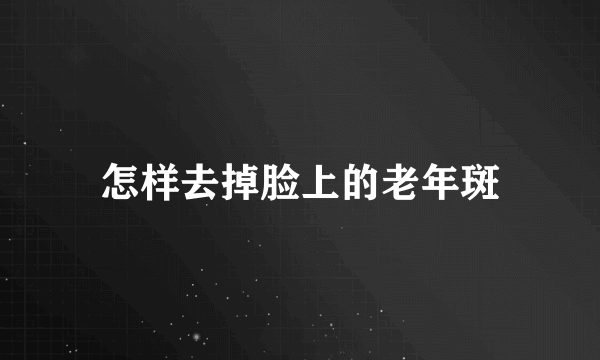 怎样去掉脸上的老年斑